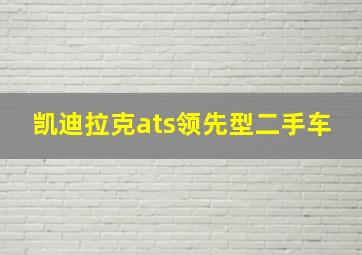 凯迪拉克ats领先型二手车